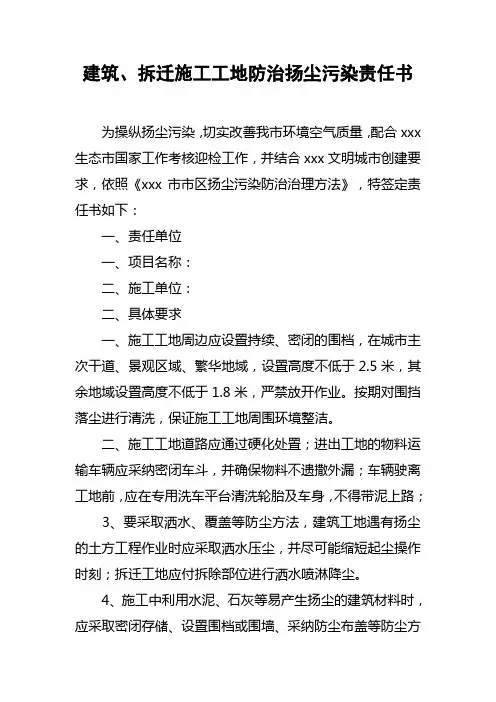 建筑、拆迁施工工地防治扬尘污染责任书

为操纵扬尘污染，切实改善我市环境空气质量，配合 xxx 生态市国家工作考核迎检工作，并结合 xxx 文明城市创建要求，依照《xxx 市市区扬尘污染防治治理方法》，特签定责任书如下：

一、责任单位

一、项目名称：

二、施工单位：

二、具体要求

一、施工工地周边应设置持续、密闭的围档，在城市主次干道、景观区域、繁华地域，设置高度不低于 2.5 米，其余地域设置高度不低于 1.8 米，严禁放开作业。按期对围挡落尘进行清洗，保证施工工地周围环境整洁。

二、施工工地道路应通过硬化处置；进出工地的物料运输车辆应采纳密闭车斗，并确保物料不遗撒外漏；车辆驶离工地前，应在专用洗车平台清洗轮胎及车身，不得带泥上路；

3、要采取洒水、覆盖等防尘方法，建筑工地遇有扬尘的土方工程作业时应采取洒水压尘，并尽可能缩短起尘操作时刻；拆迁工地应付拆除部位进行洒水喷淋降尘。

4、施工中利用水泥、石灰等易产生扬尘的建筑材料时，应采取密闭存储、设置围档或围墙、采纳防尘布盖等防尘方